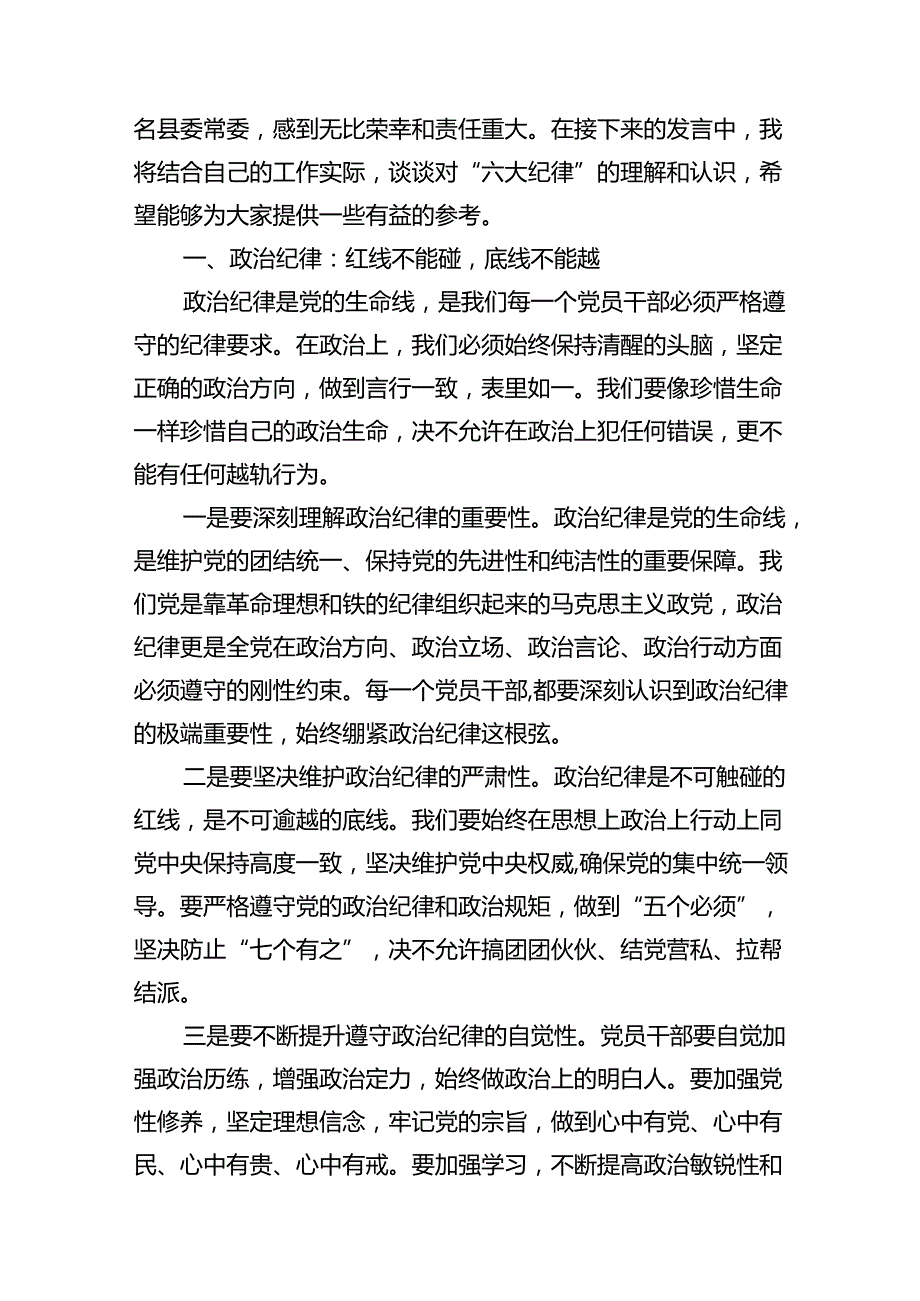 名县委常委，感到无比荣幸和责任重大。在接下来的发言中，我将结合自己的工作实际，谈谈对“六大纪律”的理解和认识，希望能够为大家提供一些有益的参考。

一、政治纪律：红线不能碰，底线不能越

政治纪律是党的生命线，是我们每一个党员干部必须严格遵守的纪律要求。在政治上，我们必须始终保持清醒的头脑，坚定正确的政治方向，做到言行一致，表里如一。我们要像珍惜生命一样珍惜自己的政治生命，决不允许在政治上犯任何错误，更不能有任何越轨行为。

一是要深刻理解政治纪律的重要性。政治纪律是党的生命线，是维护党的团结统一、保持党的先进性和纯洁性的重要保障。我们党是靠革命理想和铁的纪律组织起来的马克思主义政党，政治纪律更是全党在政治方向、政治立场、政治言论、政治行动方面必须遵守的刚性约束。每一个党员干部,都要深刻认识到政治纪律的极端重要性，始终绷紧政治纪律这根弦。

二是要坚决维护政治纪律的严肃性。政治纪律是不可触碰的红线，是不可逾越的底线。我们要始终在思想上政治上行动上同党中央保持高度一致，坚决维护党中央权威,确保党的集中统一领导。要严格遵守党的政治纪律和政治规矩，做到“五个必须”，坚决防止“七个有之”，决不允许搞团团伙伙、结党营私、拉帮结派。

三是要不断提升遵守政治纪律的自觉性。党员干部要自觉加强政治历练，增强政治定力，始终做政治上的明白人。要加强党性修养，坚定理想信念，牢记党的宗旨，做到心中有党、心中有民、心中有责、心中有戒。要加强学习，不断提高政治敏锐性和